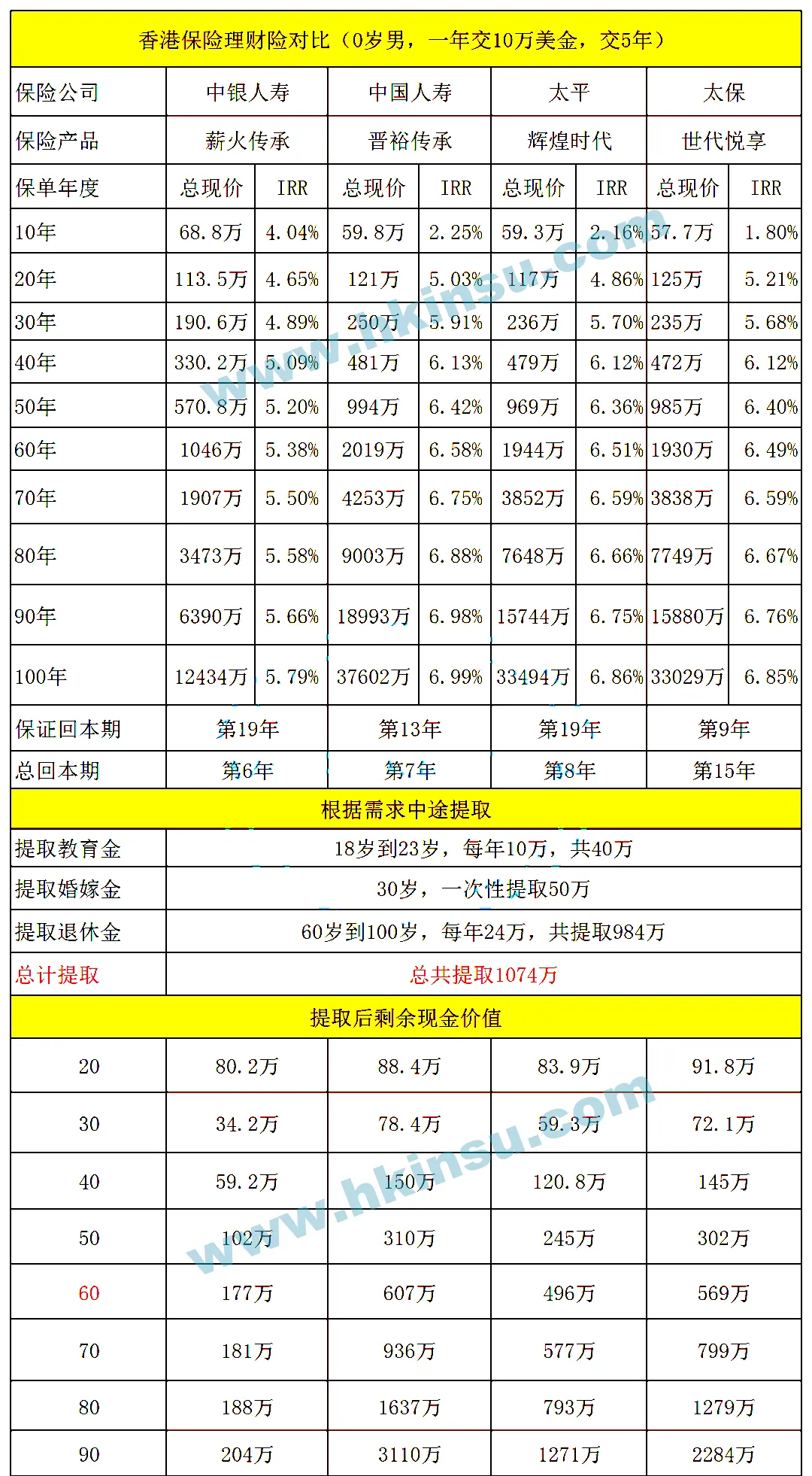 香港保险理财险对比（0岁男，一年交10万美金，交5年）

| 保险公司 | 中银人寿 | | 中国人寿 | | 太平 | | 太保 | |
|---|---|---|---|---|---|---|---|---|
| 保险产品 | 薪火传承 | | 晋裕传承 | | 辉煌时代 | | 世代悦享 | |
| 保单年度 | 总现价 | IRR | 总现价 | IRR | 总现价 | IRR | 总现价 | IRR |
| 10年 | 68.8万 | 4.04% | 59.8万 | 2.25% | 59.3万 | 2.16% | 57.7万 | 1.80% |
| 20年 | 113.5万 | 4.65% | 121万 | 5.03% | 117万 | 4.86% | 125万 | 5.21% |
| 30年 | 190.6万 | 4.89% | 250万 | 5.91% | 236万 | 5.70% | 235万 | 5.68% |
| 40年 | 330.2万 | 5.09% | 481万 | 6.13% | 479万 | 6.12% | 472万 | 6.12% |
| 50年 | 570.8万 | 5.20% | 994万 | 6.42% | 969万 | 6.36% | 985万 | 6.40% |
| 60年 | 1046万 | 5.38% | 2019万 | 6.58% | 1944万 | 6.51% | 1930万 | 6.49% |
| 70年 | 1907万 | 5.50% | 4253万 | 6.75% | 3852万 | 6.59% | 3838万 | 6.59% |
| 80年 | 3473万 | 5.58% | 9003万 | 6.88% | 7648万 | 6.66% | 7749万 | 6.67% |
| 90年 | 6390万 | 5.66% | 18993万 | 6.98% | 15744万 | 6.75% | 15880万 | 6.76% |
| 100年 | 12434万 | 5.79% | 37602万 | 6.99% | 33494万 | 6.86% | 33029万 | 6.85% |
| 保证回本期 | 第19年 | | 第13年 | | 第19年 | | 第9年 | |
| 总回本期 | 第6年 | | 第7年 | | 第8年 | | 第15年 | |

根据需求中途提取

| 提取教育金 | 18岁到23岁，每年10万，共40万 |
|---|---|
| 提取婚嫁金 | 30岁，一次性提取50万 |
| 提取退休金 | 60岁到100岁，每年24万，共提取984万 |
| 总计提取 | 总共提取1074万 |

提取后剩余现金价值

| 20 | 80.2万 | 88.4万 | 83.9万 | 91.8万 |
|---|---|---|---|---|
| 30 | 34.2万 | 78.4万 | 59.3万 | 72.1万 |
| 40 | 59.2万 | 150万 | 120.8万 | 145万 |
| 50 | 102万 | 310万 | 245万 | 302万 |
| 60 | 177万 | 607万 | 496万 | 569万 |
| 70 | 181万 | 936万 | 577万 | 799万 |
| 80 | 188万 | 1637万 | 793万 | 1279万 |
| 90 | 204万 | 3110万 | 1271万 | 2284万 |

www.hkinsu.com
www.hkinsu.com